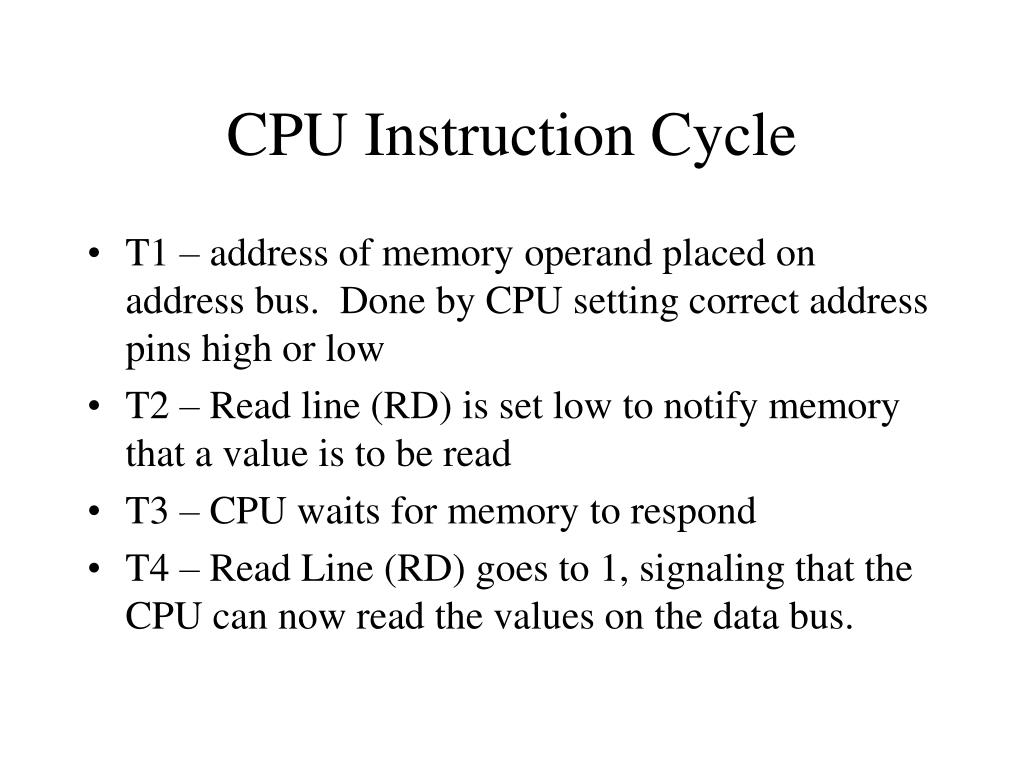 CPU Instruction Cycle

• T1 – address of memory operand placed on address bus. Done by CPU setting correct address pins high or low

• T2 – Read line (RD) is set low to notify memory that a value is to be read

• T3 – CPU waits for memory to respond

• T4 – Read Line (RD) goes to 1, signaling that the CPU can now read the values on the data bus.